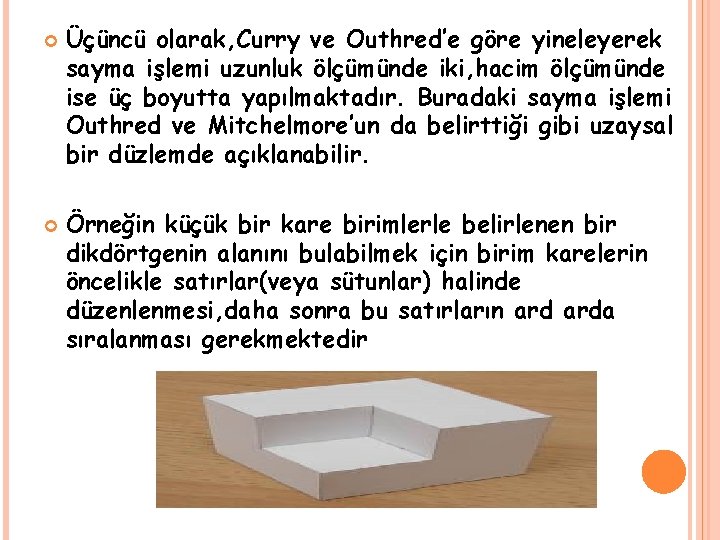 Üçüncü olarak,Curry ve Outhred'e göre yineleyerek sayma işlemi uzunluk ölçümünde iki,hacim ölçümünde ise üç boyutta yapılmaktadır. Buradaki sayma işlemi Outhred ve Mitchelmore'un da belirttiği gibi uzaysal bir düzlemde açıklanabilir.

Örneğin küçük bir kare birimlerle belirlenen bir dikdörtgenin alanını bulabilmek için birim karelerin öncelikle satırlar(veya sütunlar) halinde düzenlenmesi,daha sonra bu satırların ard arda sıralanması gerekmektedir